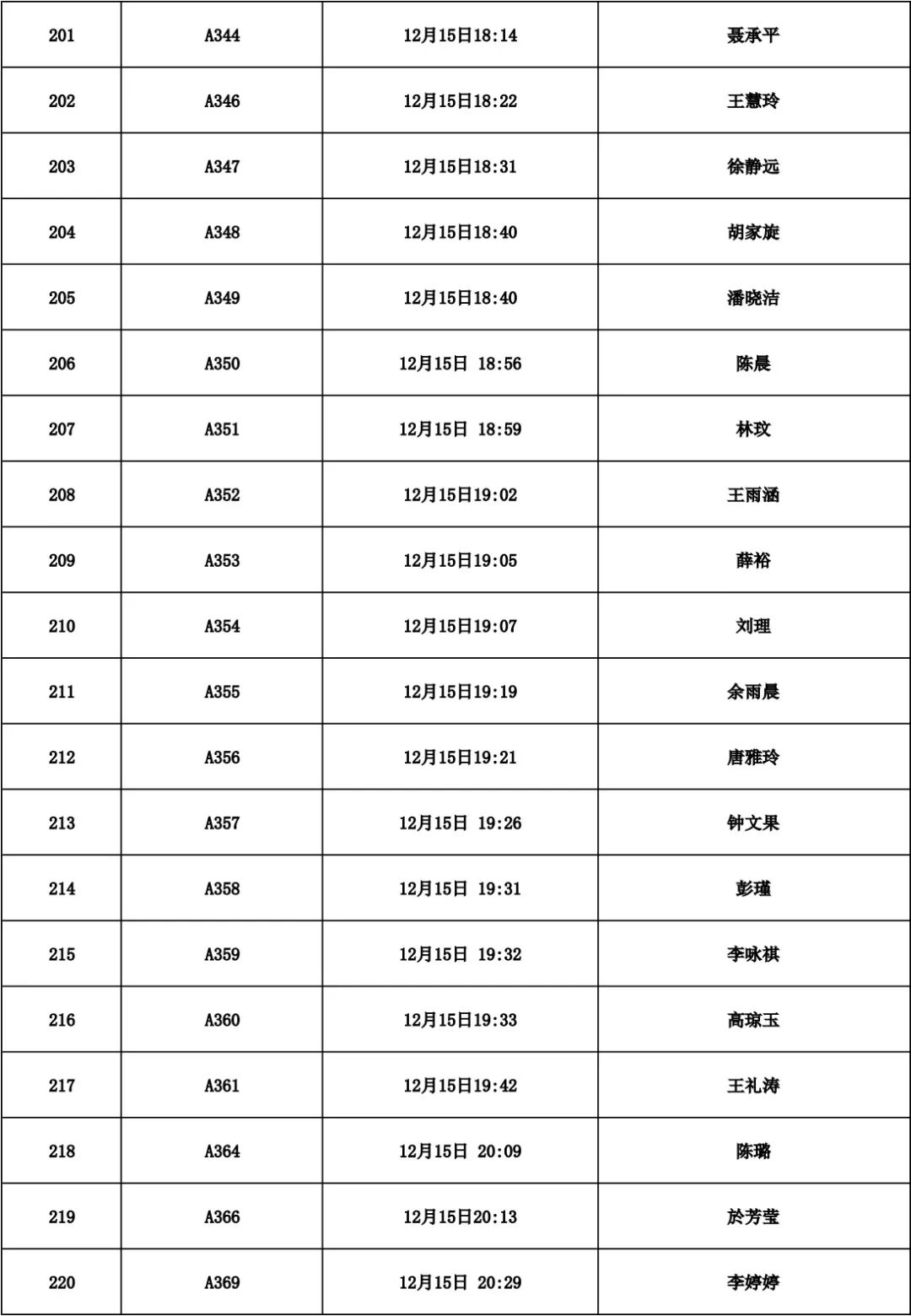 | 201 | A344 | 12月15日18:14 | 聂承平 |
|---|---|---|---|
| 202 | A346 | 12月15日18:22 | 王慧玲 |
| 203 | A347 | 12月15日18:31 | 徐静远 |
| 204 | A348 | 12月15日18:40 | 胡家旋 |
| 205 | A349 | 12月15日18:40 | 潘晓洁 |
| 206 | A350 | 12月15日 18:56 | 陈晨 |
| 207 | A351 | 12月15日 18:59 | 林玟 |
| 208 | A352 | 12月15日19:02 | 王雨涵 |
| 209 | A353 | 12月15日19:05 | 薛裕 |
| 210 | A354 | 12月15日19:07 | 刘理 |
| 211 | A355 | 12月15日19:19 | 余雨晨 |
| 212 | A356 | 12月15日19:21 | 唐雅玲 |
| 213 | A357 | 12月15日 19:26 | 钟文果 |
| 214 | A358 | 12月15日 19:31 | 彭瑾 |
| 215 | A359 | 12月15日 19:32 | 李咏祺 |
| 216 | A360 | 12月15日19:33 | 高琼玉 |
| 217 | A361 | 12月15日19:42 | 王礼涛 |
| 218 | A364 | 12月15日 20:09 | 陈璐 |
| 219 | A366 | 12月15日20:13 | 於芳莹 |
| 220 | A369 | 12月15日 20:29 | 李婷婷 |